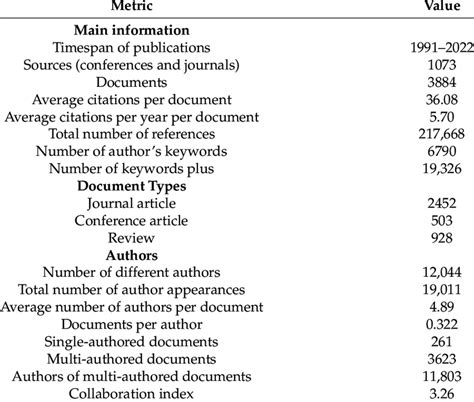 | Metric | Value |
|---|---|
| **Main information** | |
| Timespan of publications | 1991–2022 |
| Sources (conferences and journals) | 1073 |
| Documents | 3884 |
| Average citations per document | 36.08 |
| Average citations per year per document | 5.70 |
| Total number of references | 217,668 |
| Number of author's keywords | 6790 |
| Number of keywords plus | 19,326 |
| **Document Types** | |
| Journal article | 2452 |
| Conference article | 503 |
| Review | 928 |
| **Authors** | |
| Number of different authors | 12,044 |
| Total number of author appearances | 19,011 |
| Average number of authors per document | 4.89 |
| Documents per author | 0.322 |
| Single-authored documents | 261 |
| Multi-authored documents | 3623 |
| Authors of multi-authored documents | 11,803 |
| Collaboration index | 3.26 |